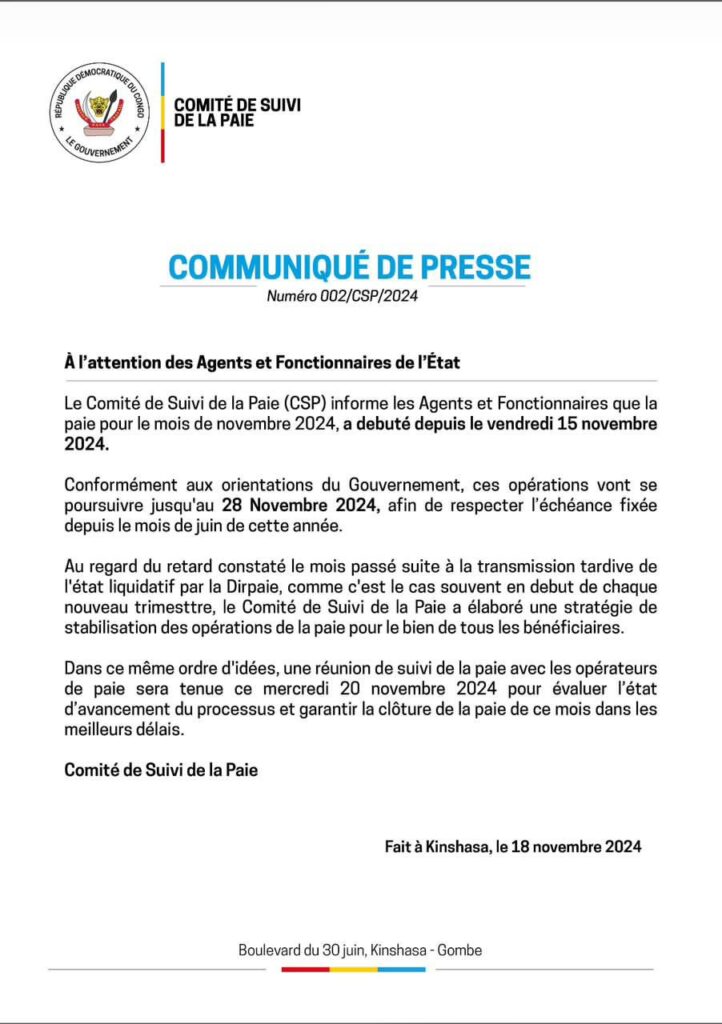 RÉPUBLIQUE DÉMOCRATIQUE DU CONGO
LE GOUVERNEMENT

COMITÉ DE SUIVI
DE LA PAIE

COMMUNIQUÉ DE PRESSE

Numéro 002/CSP/2024

À l'attention des Agents et Fonctionnaires de l'État

Le Comité de Suivi de la Paie (CSP) informe les Agents et Fonctionnaires que la paie pour le mois de novembre 2024, a debuté depuis le vendredi 15 novembre 2024.

Conformément aux orientations du Gouvernement, ces opérations vont se poursuivre jusqu'au 28 Novembre 2024, afin de respecter l'échéance fixée depuis le mois de juin de cette année.

Au regard du retard constaté le mois passé suite à la transmission tardive de l'état liquidatif par la Dirpaie, comme c'est le cas souvent en debut de chaque nouveau trimesttre, le Comité de Suivi de la Paie a élaboré une stratégie de stabilisation des opérations de la paie pour le bien de tous les bénéficiaires.

Dans ce même ordre d'idées, une réunion de suivi de la paie avec les opérateurs de paie sera tenue ce mercredi 20 novembre 2024 pour évaluer l'état d'avancement du processus et garantir la clôture de la paie de ce mois dans les meilleurs délais.

Comité de Suivi de la Paie

Fait à Kinshasa, le 18 novembre 2024

Boulevard du 30 juin, Kinshasa - Gombe